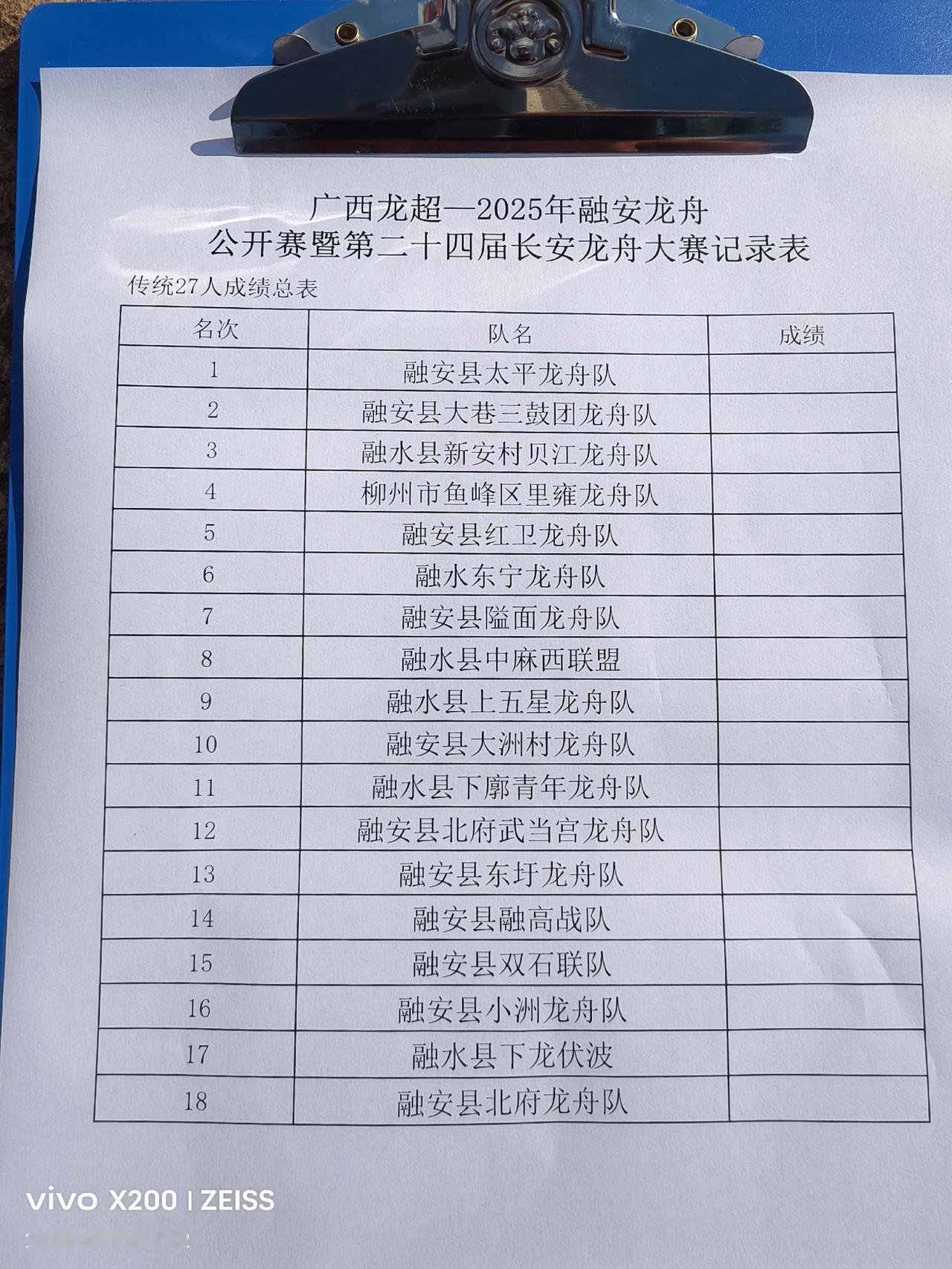 广西龙超—2025年融安龙舟
公开赛暨第二十四届长安龙舟大赛记录表

传统27人成绩总表

| 名次 | 队名 | 成绩 |
|---|---|---|
| 1 | 融安县太平龙舟队 | |
| 2 | 融安县大巷三鼓团龙舟队 | |
| 3 | 融水县新安村贝江龙舟队 | |
| 4 | 柳州市鱼峰区里雍龙舟队 | |
| 5 | 融安县红卫龙舟队 | |
| 6 | 融水东宁龙舟队 | |
| 7 | 融安县隘面龙舟队 | |
| 8 | 融水县中麻西联盟 | |
| 9 | 融水县上五星龙舟队 | |
| 10 | 融安县大洲村龙舟队 | |
| 11 | 融水县下廓青年龙舟队 | |
| 12 | 融安县北府武当宫龙舟队 | |
| 13 | 融安县东圩龙舟队 | |
| 14 | 融安县融高战队 | |
| 15 | 融安县双石联队 | |
| 16 | 融安县小洲龙舟队 | |
| 17 | 融水县下龙伏波 | |
| 18 | 融安县北府龙舟队 | |

vivo X200 | ZEISS